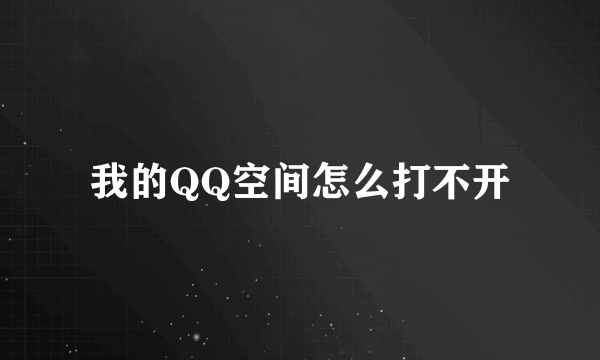 我的QQ空间怎么打不开